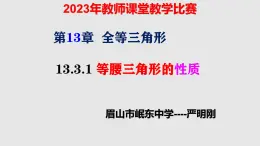 2023年教师课堂教学比赛

第13章 全等三角形

13.3.1 等腰三角形的性质

眉山市岷东中学----严明刚